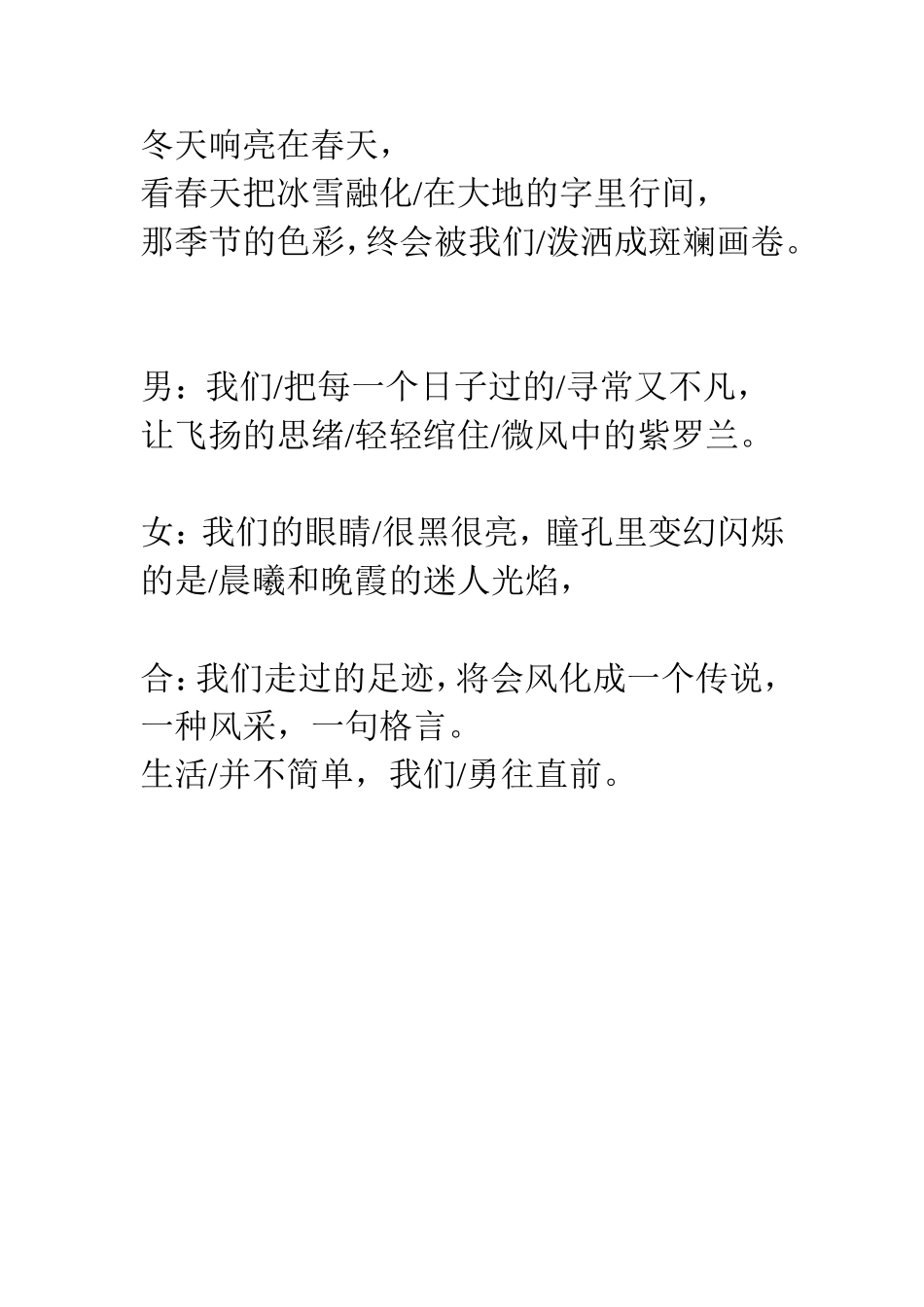 冬天响亮在春天，
看春天把冰雪融化/在大地的字里行间，
那季节的色彩，终会被我们/泼洒成斑斓画卷。

男：我们/把每一个日子过的/寻常又不凡，
让飞扬的思绪/轻轻绾住/微风中的紫罗兰。

女：我们的眼睛/很黑很亮，瞳孔里变幻闪烁的是/晨曦和晚霞的迷人光焰，

合：我们走过的足迹，将会风化成一个传说，
一种风采，一句格言。
生活/并不简单，我们/勇往直前。